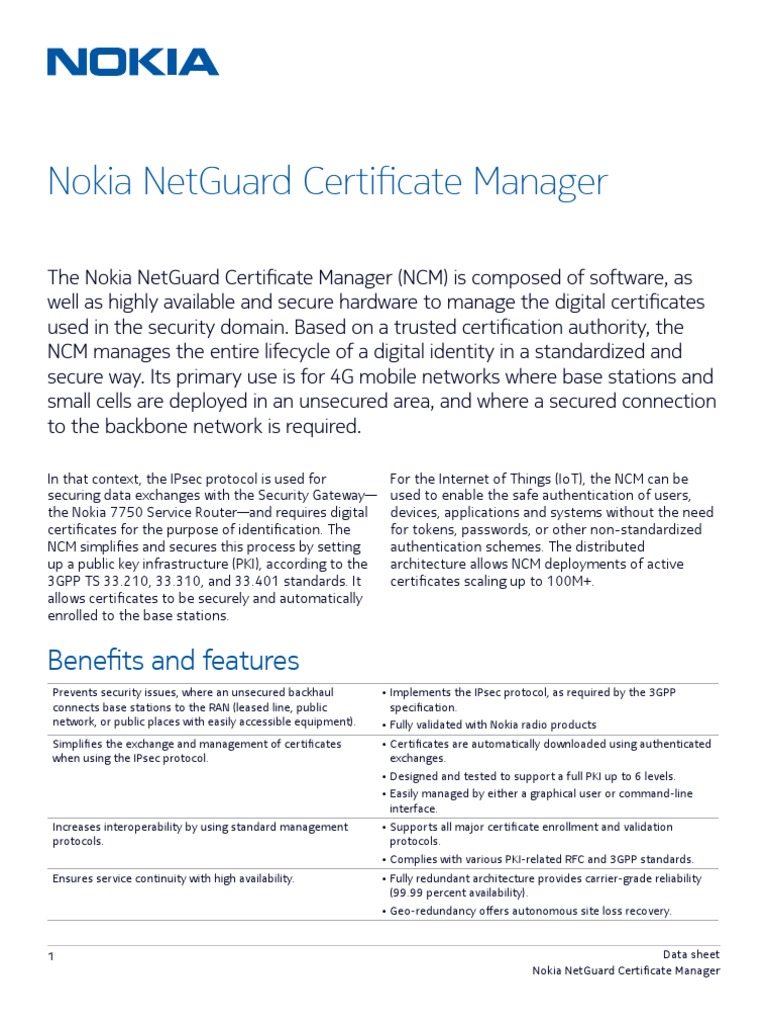 NOKIA

Nokia NetGuard Certificate Manager

The Nokia NetGuard Certificate Manager (NCM) is composed of software, as well as highly available and secure hardware to manage the digital certificates used in the security domain. Based on a trusted certification authority, the NCM manages the entire lifecycle of a digital identity in a standardized and secure way. Its primary use is for 4G mobile networks where base stations and small cells are deployed in an unsecured area, and where a secured connection to the backbone network is required.

In that context, the IPsec protocol is used for securing data exchanges with the Security Gateway—the Nokia 7750 Service Router—and requires digital certificates for the purpose of identification. The NCM simplifies and secures this process by setting up a public key infrastructure (PKI), according to the 3GPP TS 33.210, 33.310, and 33.401 standards. It allows certificates to be securely and automatically enrolled to the base stations.

For the Internet of Things (IoT), the NCM can be used to enable the safe authentication of users, devices, applications and systems without the need for tokens, passwords, or other non-standardized authentication schemes. The distributed architecture allows NCM deployments of active certificates scaling up to 100M+.

Benefits and features

| | |
|---|---|
| Prevents security issues, where an unsecured backhaul connects base stations to the RAN (leased line, public network, or public places with easily accessible equipment). | • Implements the IPsec protocol, as required by the 3GPP specification. • Fully validated with Nokia radio products |
| Simplifies the exchange and management of certificates when using the IPsec protocol. | • Certificates are automatically downloaded using authenticated exchanges. • Designed and tested to support a full PKI up to 6 levels. • Easily managed by either a graphical user or command-line interface. |
| Increases interoperability by using standard management protocols. | • Supports all major certificate enrollment and validation protocols. • Complies with various PKI-related RFC and 3GPP standards. |
| Ensures service continuity with high availability. | • Fully redundant architecture provides carrier-grade reliability (99.99 percent availability). • Geo-redundancy offers autonomous site loss recovery. |

1

Data sheet
Nokia NetGuard Certificate Manager